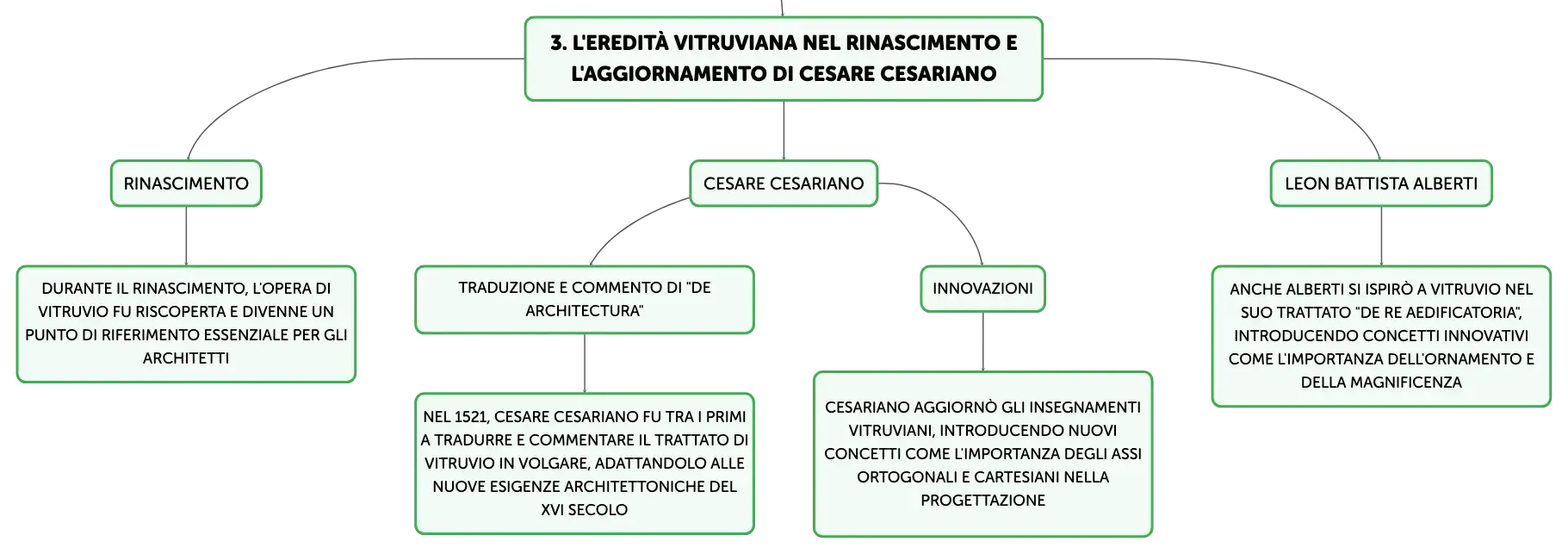 3. L'EREDITÀ VITRUVIANA NEL RINASCIMENTO E L'AGGIORNAMENTO DI CESARE CESARIANO

RINASCIMENTO

DURANTE IL RINASCIMENTO, L'OPERA DI VITRUVIO FU RISCOPERTA E DIVENNE UN PUNTO DI RIFERIMENTO ESSENZIALE PER GLI ARCHITETTI

CESARE CESARIANO

TRADUZIONE E COMMENTO DI "DE ARCHITECTURA"

NEL 1521, CESARE CESARIANO FU TRA I PRIMI A TRADURRE E COMMENTARE IL TRATTATO DI VITRUVIO IN VOLGARE, ADATTANDOLO ALLE NUOVE ESIGENZE ARCHITETTONICHE DEL XVI SECOLO

INNOVAZIONI

CESARIANO AGGIORNÒ GLI INSEGNAMENTI VITRUVIANI, INTRODUCENDO NUOVI CONCETTI COME L'IMPORTANZA DEGLI ASSI ORTOGONALI E CARTESIANI NELLA PROGETTAZIONE

LEON BATTISTA ALBERTI

ANCHE ALBERTI SI ISPIRÒ A VITRUVIO NEL SUO TRATTATO "DE RE AEDIFICATORIA", INTRODUCENDO CONCETTI INNOVATIVI COME L'IMPORTANZA DELL'ORNAMENTO E DELLA MAGNIFICENZA